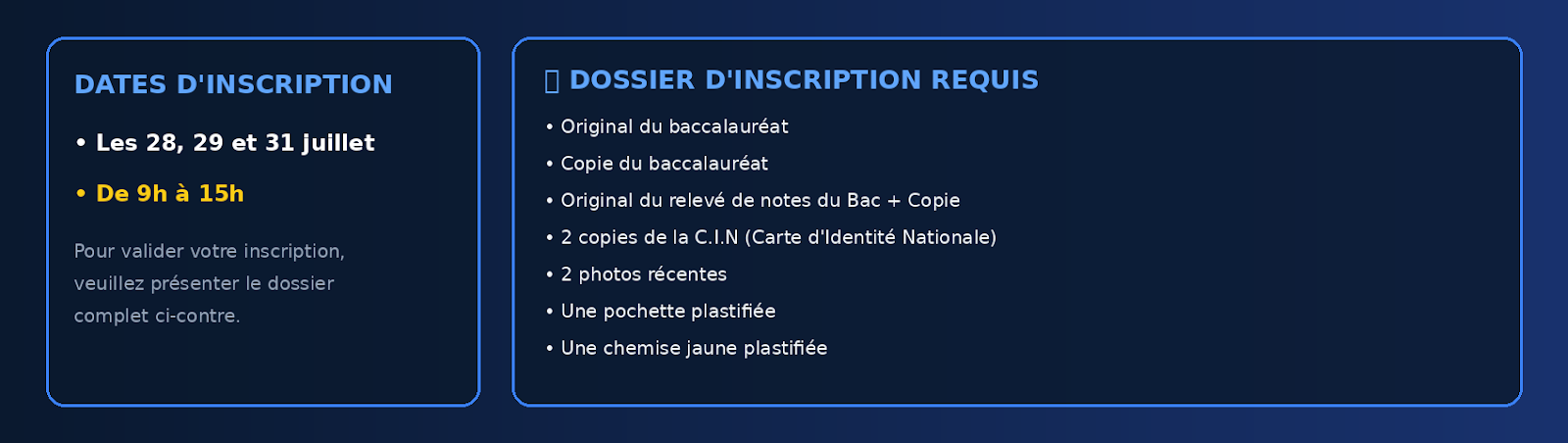 DATES D'INSCRIPTION

• Les 28, 29 et 31 juillet

• De 9h à 15h

Pour valider votre inscription, veuillez présenter le dossier complet ci-contre.

DOSSIER D'INSCRIPTION REQUIS

• Original du baccalauréat
• Copie du baccalauréat
• Original du relevé de notes du Bac + Copie
• 2 copies de la C.I.N (Carte d'Identité Nationale)
• 2 photos récentes
• Une pochette plastifiée
• Une chemise jaune plastifiée